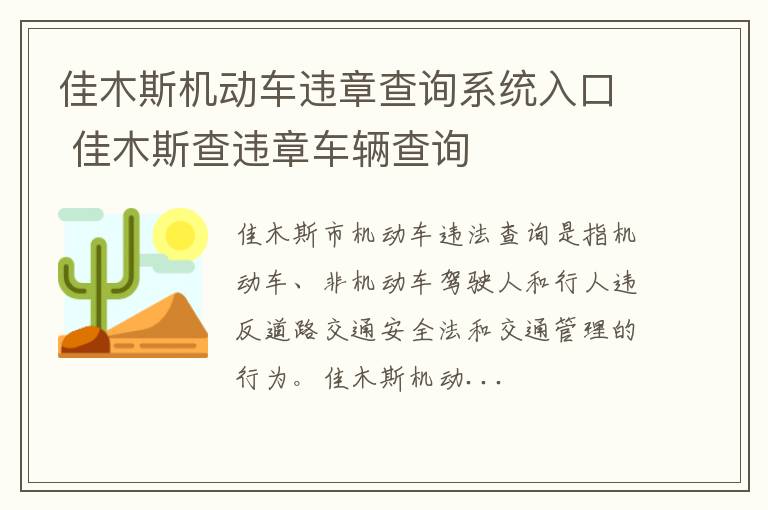 佳木斯机动车违章查询系统入口 佳木斯查违章车辆查询

佳木斯市机动车违法查询是指机动车、非机动车驾驶人和行人违反道路交通安全法和交通管理的行为。佳木斯机动...